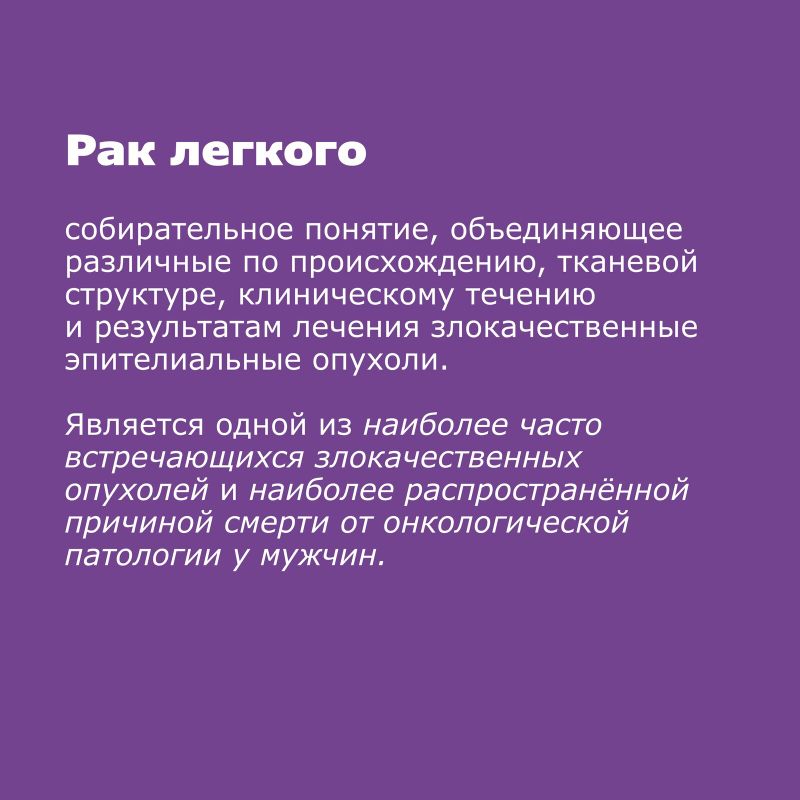 Рак легкого

собирательное понятие, объединяющее различные по происхождению, тканевой структуре, клиническому течению и результатам лечения злокачественные эпителиальные опухоли.

Является одной из наиболее часто встречающихся злокачественных опухолей и наиболее распространённой причиной смерти от онкологической патологии у мужчин.